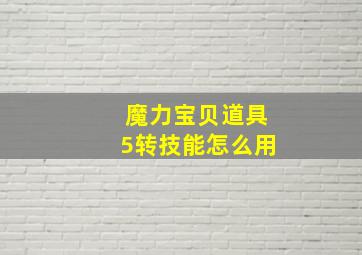 魔力宝贝道具
5转技能怎么用